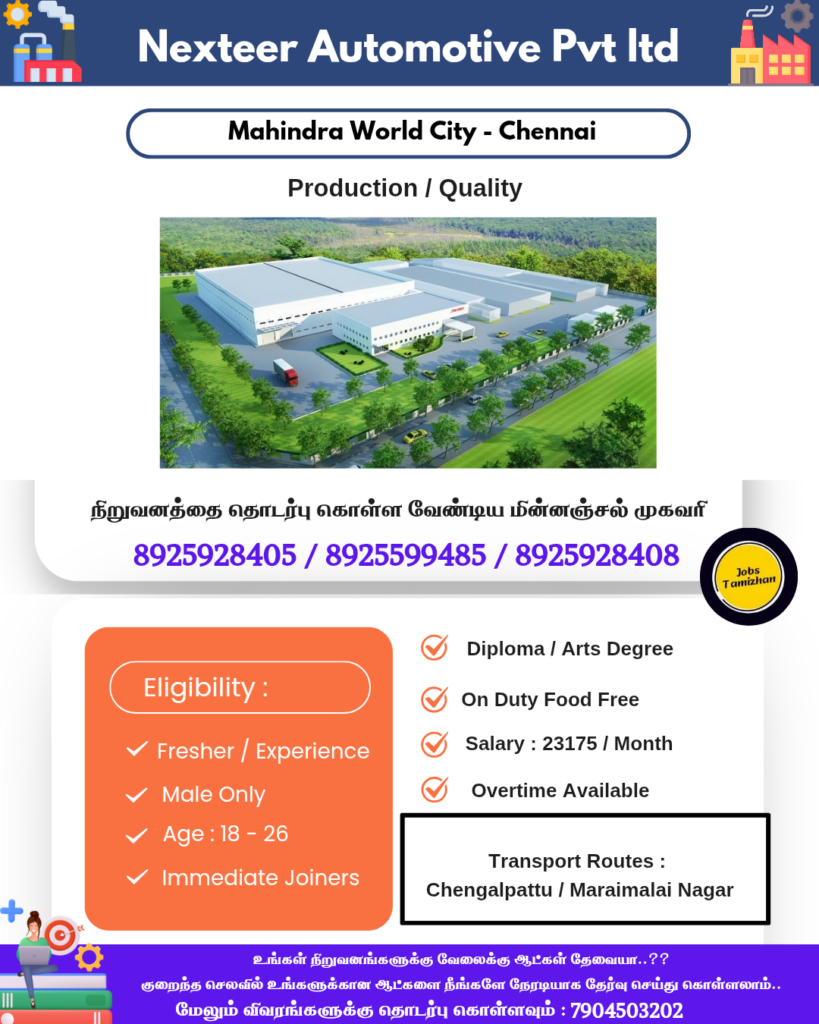 Nexteer Automotive Pvt ltd

Mahindra World City - Chennai

Production / Quality

நிறுவனத்தை தொடர்பு கொள்ள வேண்டிய மின்னஞ்சல் முகவரி

8925928405 / 8925599485 / 8925928408

Jobs Tamizhan

Eligibility :

Fresher / Experience

Male Only

Age : 18 - 26

Immediate Joiners

Diploma / Arts Degree

On Duty Food Free

Salary : 23175 / Month

Overtime Available

Transport Routes :
Chengalpattu / Maraimalai Nagar

உங்கள் நிறுவனங்களுக்கு வேலைக்கு ஆட்கள் தேவையா..??
குறைந்த செலவில் உங்களுக்கான ஆட்களை நீங்களே நேரடியாக தேர்வு செய்து கொள்ளலாம்..
மேலும் விவரங்களுக்கு தொடர்பு கொள்ளவும் : 7904503202